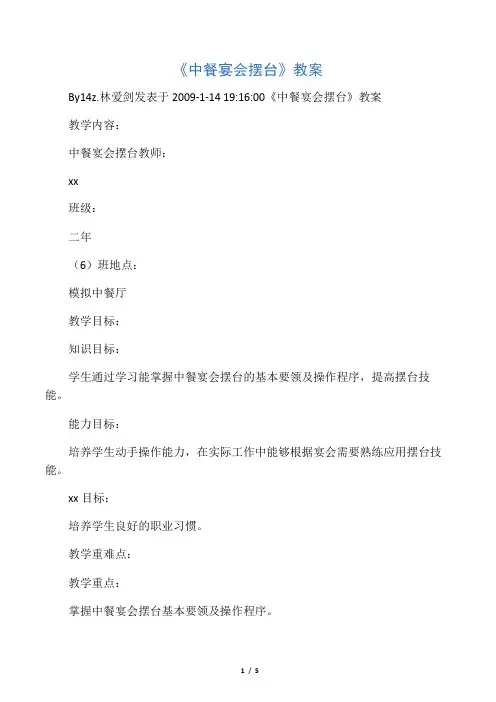 《中餐宴会摆台》教案

By14z.林爱剑发表于 2009-1-14 19:16:00《中餐宴会摆台》教案

教学内容：

中餐宴会摆台教师：

xx

班级：

二年

（6）班地点：

模拟中餐厅

教学目标：

知识目标：

学生通过学习能掌握中餐宴会摆台的基本要领及操作程序，提高摆台技能。

能力目标：

培养学生动手操作能力，在实际工作中能够根据宴会需要熟练应用摆台技能。

xx 目标：

培养学生良好的职业习惯。

教学重难点：

教学重点：

掌握中餐宴会摆台基本要领及操作程序。

1 / 5